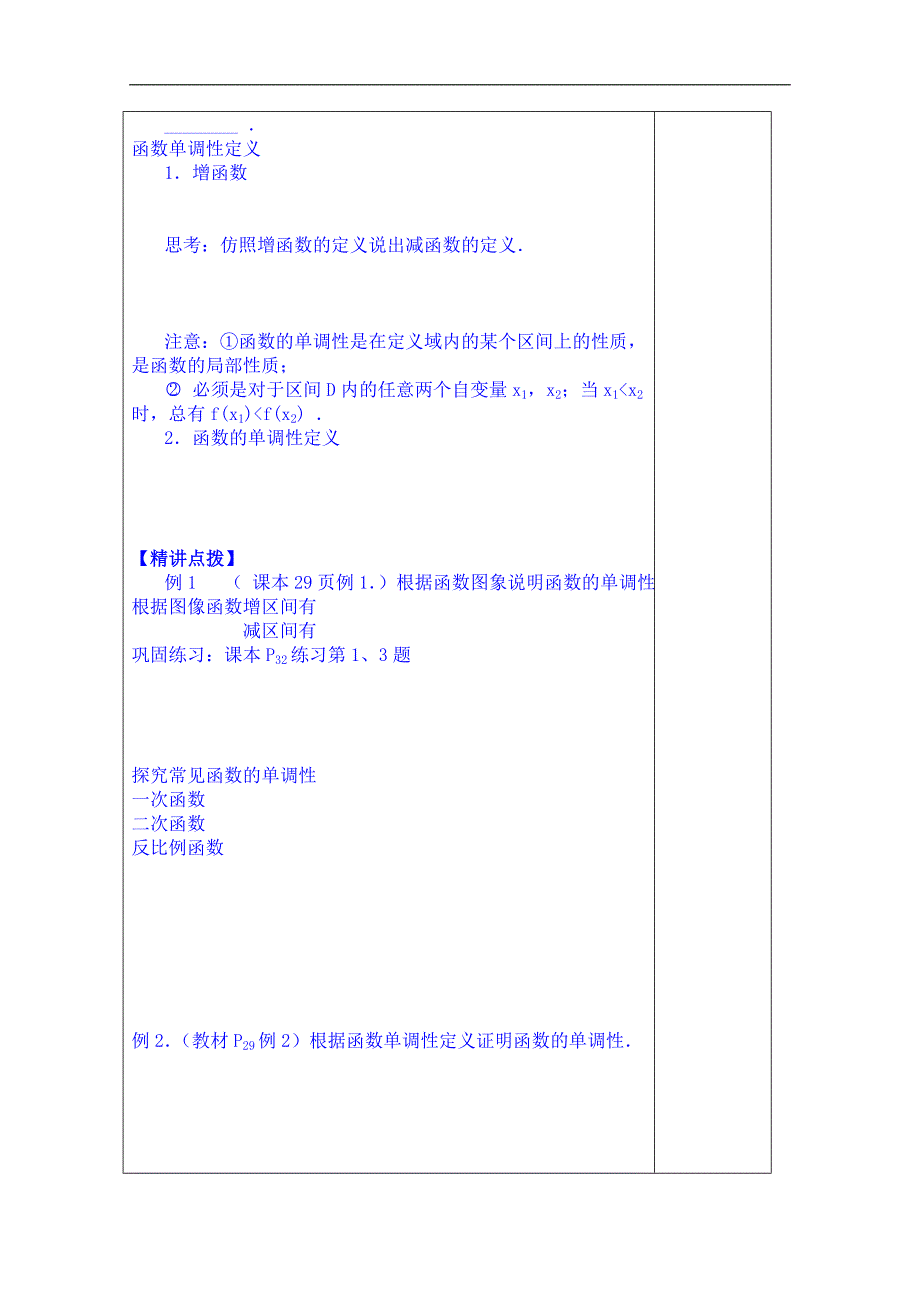 ________ .
函数单调性定义

1．增函数

思考：仿照增函数的定义说出减函数的定义.

注意：①函数的单调性是在定义域内的某个区间上的性质，是函数的局部性质；

② 必须是对于区间 D 内的任意两个自变量 $x_1$，$x_2$；当 $x_1<x_2$ 时，总有 $f(x_1)<f(x_2)$ .

2．函数的单调性定义

【精讲点拨】

例 1 （ 课本 29 页例 1.）根据函数图象说明函数的单调性

根据图像函数增区间有

减区间有

巩固练习：课本 $P_{32}$ 练习第 1、3 题

探究常见函数的单调性

一次函数

二次函数

反比例函数

例 2.（教材 $P_{29}$ 例 2）根据函数单调性定义证明函数的单调性.